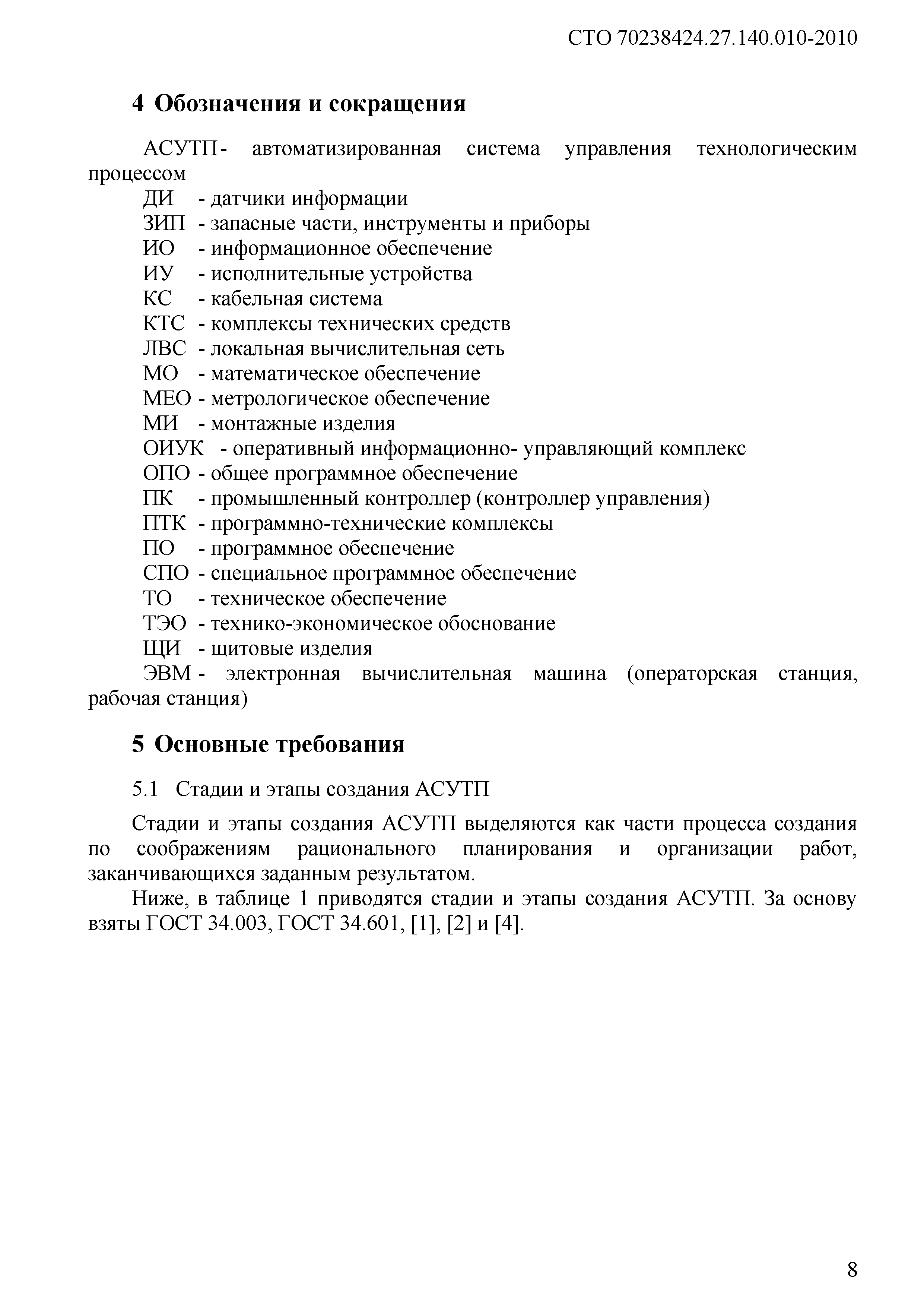 СТО 70238424.27.140.010-2010

4 Обозначения и сокращения

АСУТП - автоматизированная система управления технологическим процессом
ДИ - датчики информации
ЗИП - запасные части, инструменты и приборы
ИО - информационное обеспечение
ИУ - исполнительные устройства
КС - кабельная система
КТС - комплексы технических средств
ЛВС - локальная вычислительная сеть
МО - математическое обеспечение
МЕО - метрологическое обеспечение
МИ - монтажные изделия
ОИУК - оперативный информационно- управляющий комплекс
ОПО - общее программное обеспечение
ПК - промышленный контроллер (контроллер управления)
ПТК - программно-технические комплексы
ПО - программное обеспечение
СПО - специальное программное обеспечение
ТО - техническое обеспечение
ТЭО - технико-экономическое обоснование
ЩИ - щитовые изделия
ЭВМ - электронная вычислительная машина (операторская станция, рабочая станция)

5 Основные требования

5.1 Стадии и этапы создания АСУТП

Стадии и этапы создания АСУТП выделяются как части процесса создания по соображениям рационального планирования и организации работ, заканчивающихся заданным результатом.

Ниже, в таблице 1 приводятся стадии и этапы создания АСУТП. За основу взяты ГОСТ 34.003, ГОСТ 34.601, [1], [2] и [4].

8